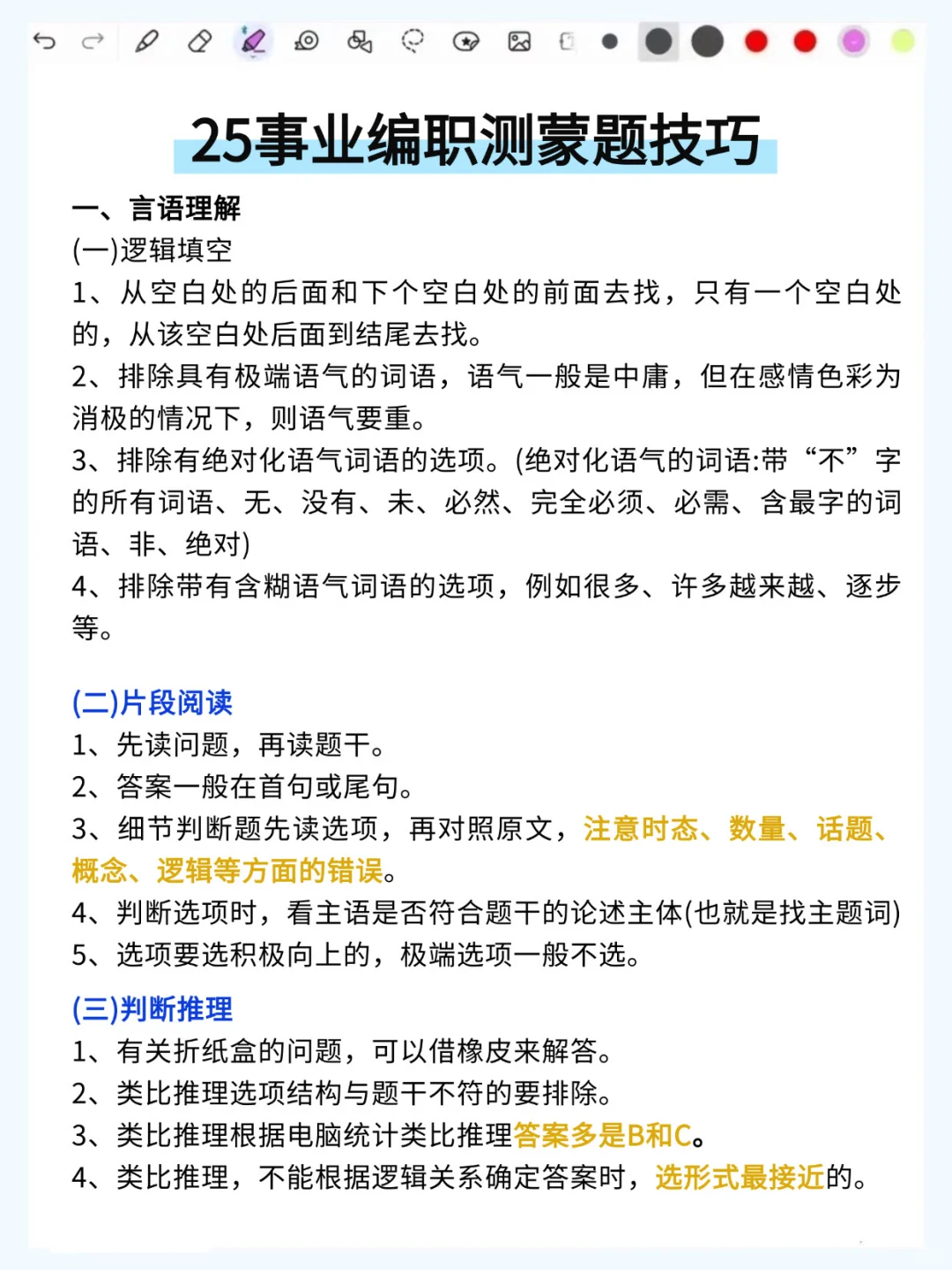 25事业编职测蒙题技巧

一、言语理解

(一)逻辑填空

1、从空白处的后面和下个空白处的前面去找，只有一个空白处的，从该空白处后面到结尾去找。

2、排除具有极端语气的词语，语气一般是中庸，但在感情色彩为消极的情况下，则语气要重。

3、排除有绝对化语气词语的选项。(绝对化语气的词语:带“不”字的所有词语、无、没有、未、必然、完全必须、必需、含最字的词语、非、绝对)

4、排除带有含糊语气词语的选项，例如很多、许多越来越、逐步等。

(二)片段阅读

1、先读问题，再读题干。

2、答案一般在首句或尾句。

3、细节判断题先读选项，再对照原文，注意时态、数量、话题、概念、逻辑等方面的错误。

4、判断选项时，看主语是否符合题干的论述主体(也就是找主题词)

5、选项要选积极向上的，极端选项一般不选。

(三)判断推理

1、有关折纸盒的问题，可以借橡皮来解答。

2、类比推理选项结构与题干不符的要排除。

3、类比推理根据电脑统计类比推理答案多是B和C。

4、类比推理，不能根据逻辑关系确定答案时，选形式最接近的。